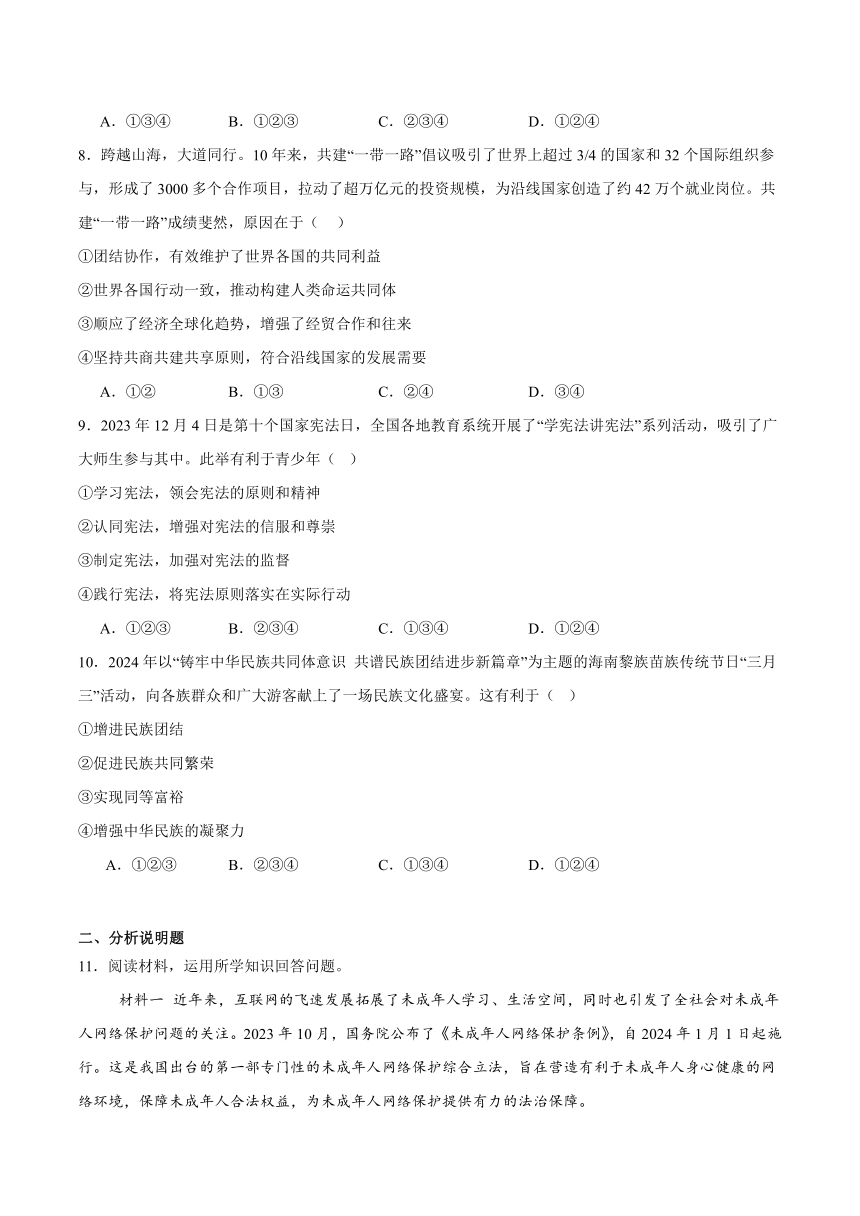 A．①③④　　　B．①②③　　　C．②③④　　　D．①②④

8．跨越山海，大道同行。10年来，共建“一带一路”倡议吸引了世界上超过3/4的国家和32个国际组织参与，形成了3000多个合作项目，拉动了超万亿元的投资规模，为沿线国家创造了约42万个就业岗位。共建“一带一路”成绩斐然，原因在于（　）

①团结协作，有效维护了世界各国的共同利益

②世界各国行动一致，推动构建人类命运共同体

③顺应了经济全球化趋势，增强了经贸合作和往来

④坚持共商共建共享原则，符合沿线国家的发展需要

A．①②　　　B．①③　　　C．②④　　　D．③④

9．2023年12月4日是第十个国家宪法日，全国各地教育系统开展了“学宪法讲宪法”系列活动，吸引了广大师生参与其中。此举有利于青少年（　）

①学习宪法，领会宪法的原则和精神

②认同宪法，增强对宪法的信服和尊崇

③制定宪法，加强对宪法的监督

④践行宪法，将宪法原则落实在实际行动

A．①②③　　　B．②③④　　　C．①③④　　　D．①②④

10．2024年以“铸牢中华民族共同体意识 共谱民族团结进步新篇章”为主题的海南黎族苗族传统节日“三月三”活动，向各族群众和广大游客献上了一场民族文化盛宴。这有利于（　）

①增进民族团结

②促进民族共同繁荣

③实现同等富裕

④增强中华民族的凝聚力

A．①②③　　　B．②③④　　　C．①③④　　　D．①②④

二、分析说明题

11．阅读材料，运用所学知识回答问题。

材料一　近年来，互联网的飞速发展拓展了未成年人学习、生活空间，同时也引发了全社会对未成年人网络保护问题的关注。2023年10月，国务院公布了《未成年人网络保护条例》，自2024年1月1日起施行。这是我国出台的第一部专门性的未成年人网络保护综合立法，旨在营造有利于未成年人身心健康的网络环境，保障未成年人合法权益，为未成年人网络保护提供有力的法治保障。